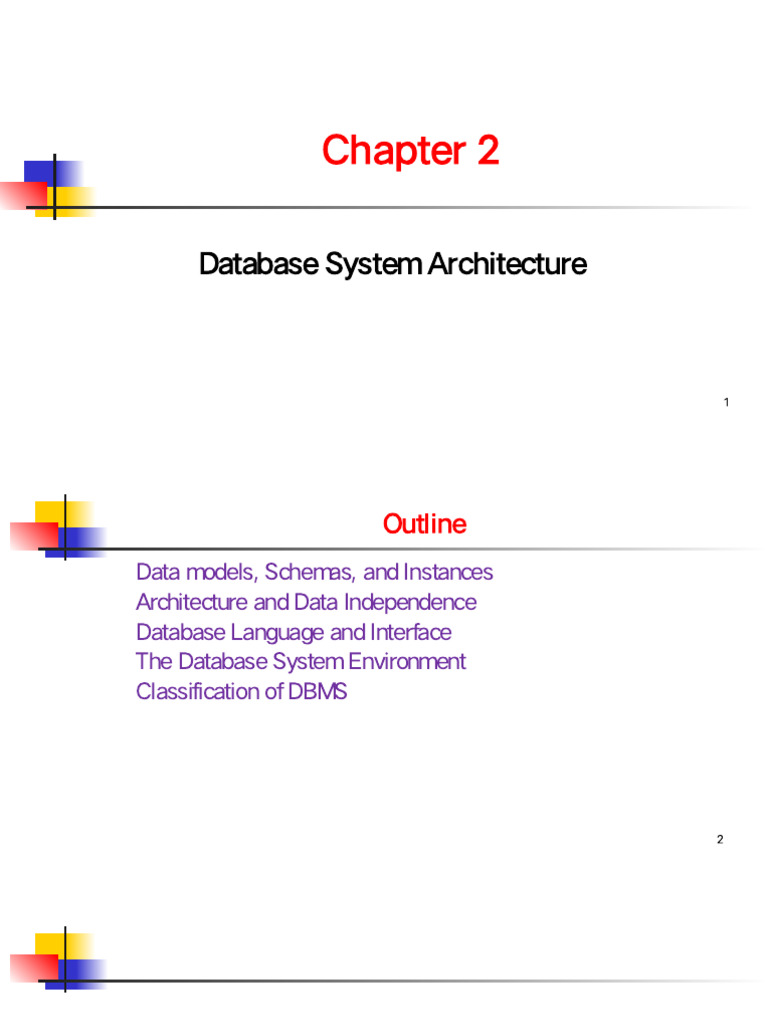 Chapter 2

Database System Architecture

1

Outline

Data models, Schemas, and Instances
Architecture and Data Independence
Database Language and Interface
The Database System Environment
Classification of DBMS

2